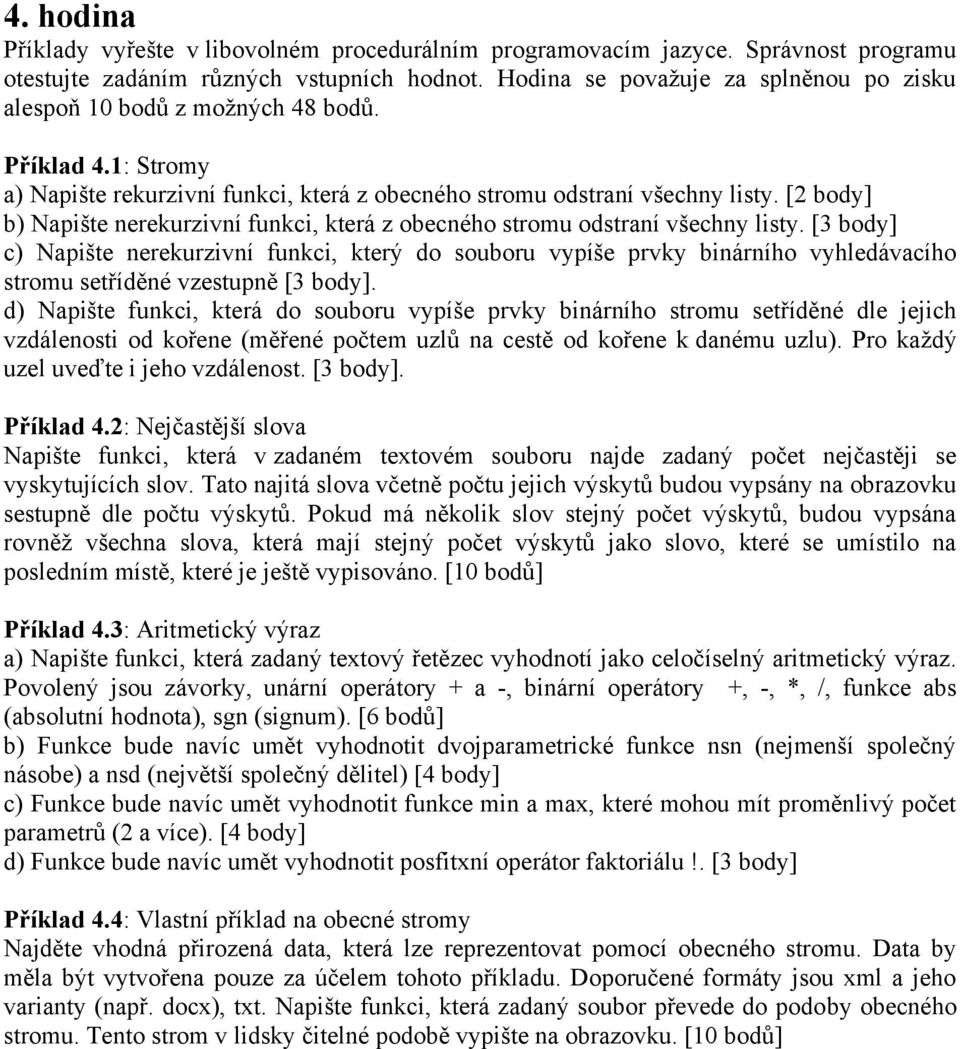 4. hodina

Příklady vyřešte v libovolném procedurálním programovacím jazyce. Správnost programu otestujte zadáním různých vstupních hodnot. Hodina se považuje za splněnou po zisku alespoň 10 bodů z možných 48 bodů.

Příklad 4.1: Stromy
a) Napište rekurzivní funkci, která z obecného stromu odstraní všechny listy. [2 body]
b) Napište nerekurzivní funkci, která z obecného stromu odstraní všechny listy. [3 body]
c) Napište nerekurzivní funkci, který do souboru vypíše prvky binárního vyhledávacího stromu setříděné vzestupně [3 body].
d) Napište funkci, která do souboru vypíše prvky binárního stromu setříděné dle jejich vzdálenosti od kořene (měřené počtem uzlů na cestě od kořene k danému uzlu). Pro každý uzel uveďte i jeho vzdálenost. [3 body].

Příklad 4.2: Nejčastější slova
Napište funkci, která v zadaném textovém souboru najde zadaný počet nejčastěji se vyskytujících slov. Tato najitá slova včetně počtu jejich výskytů budou vypsány na obrazovku sestupně dle počtu výskytů. Pokud má několik slov stejný počet výskytů, budou vypsána rovněž všechna slova, která mají stejný počet výskytů jako slovo, které se umístilo na posledním místě, které je ještě vypisováno. [10 bodů]

Příklad 4.3: Aritmetický výraz
a) Napište funkci, která zadaný textový řetězec vyhodnotí jako celočíselný aritmetický výraz. Povolený jsou závorky, unární operátory + a -, binární operátory +, -, *, /, funkce abs (absolutní hodnota), sgn (signum). [6 bodů]
b) Funkce bude navíc umět vyhodnotit dvojparametrické funkce nsn (nejmenší společný násobe) a nsd (největší společný dělitel) [4 body]
c) Funkce bude navíc umět vyhodnotit funkce min a max, které mohou mít proměnlivý počet parametrů (2 a více). [4 body]
d) Funkce bude navíc umět vyhodnotit posfitxní operátor faktoriálu !. [3 body]

Příklad 4.4: Vlastní příklad na obecné stromy
Najděte vhodná přirozená data, která lze reprezentovat pomocí obecného stromu. Data by měla být vytvořena pouze za účelem tohoto příkladu. Doporučené formáty jsou xml a jeho varianty (např. docx), txt. Napište funkci, která zadaný soubor převede do podoby obecného stromu. Tento strom v lidsky čitelné podobě vypište na obrazovku. [10 bodů]